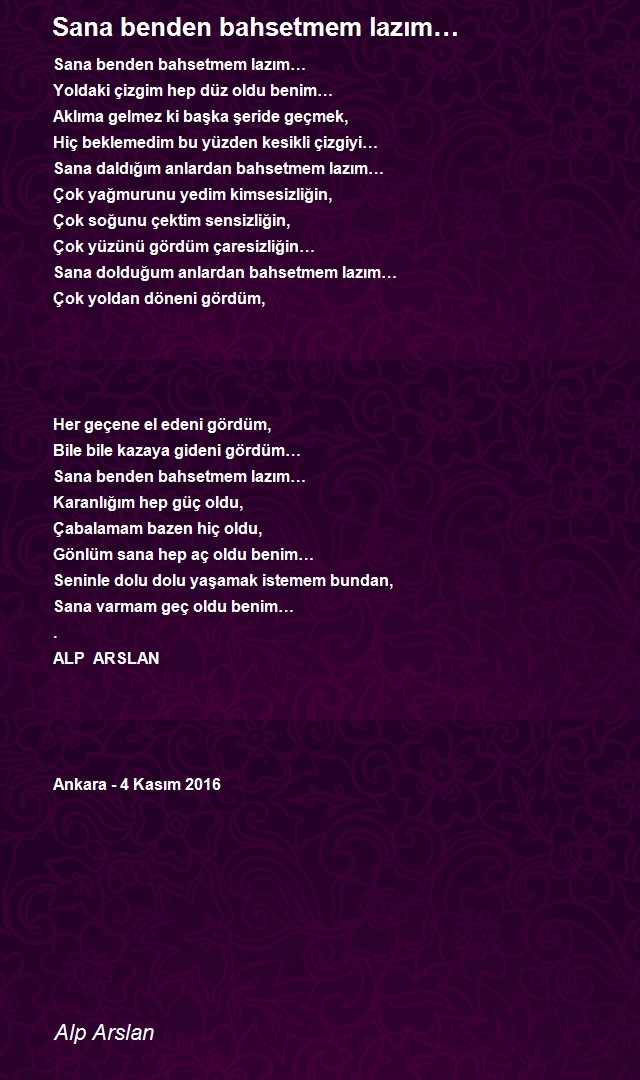 Sana benden bahsetmem lazım…

Sana benden bahsetmem lazım…
Yoldaki çizgim hep düz oldu benim…
Aklıma gelmez ki başka şeride geçmek,
Hiç beklemedim bu yüzden kesikli çizgiyi…
Sana daldığım anlardan bahsetmem lazım…
Çok yağmurunu yedim kimsesizliğin,
Çok soğunu çektim sensizliğin,
Çok yüzünü gördüm çaresizliğin…
Sana dolduğum anlardan bahsetmem lazım…
Çok yoldan döneni gördüm,

Her geçene el edeni gördüm,
Bile bile kazaya gideni gördüm…
Sana benden bahsetmem lazım…
Karanlığım hep güç oldu,
Çabalamam bazen hiç oldu,
Gönlüm sana hep aç oldu benim…
Seninle dolu dolu yaşamak istemem bundan,
Sana varmam geç oldu benim…
.
ALP ARSLAN

Ankara - 4 Kasım 2016

Alp Arslan